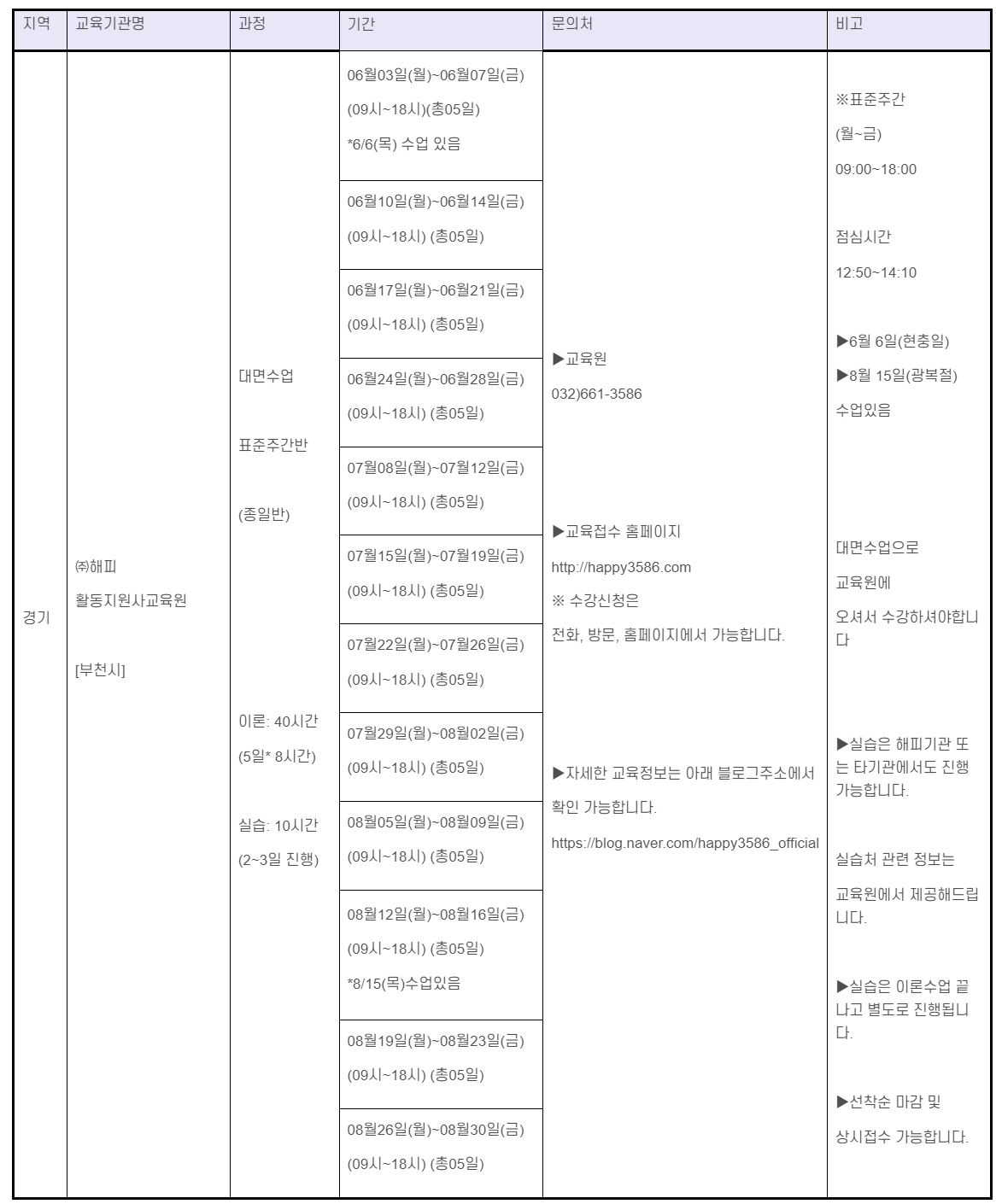 | 지역 | 교육기관명 | 과정 | 기간 | 문의처 | 비고 |
|---|---|---|---|---|---|
| 경기 | ㈜해피 활동지원사교육원 [부천시] | 대면수업 표준주간반 (종일반) 이론: 40시간 (5일* 8시간) 실습: 10시간 (2~3일 진행) | 06월03일(월)~06월07일(금) (09시~18시)(총05일) *6/6(목) 수업 있음 | ▶교육원 032)661-3586 ▶교육접수 홈페이지 http://happy3586.com ※ 수강신청은 전화, 방문, 홈페이지에서 가능합니다. ▶자세한 교육정보는 아래 블로그주소에서 확인 가능합니다. https://blog.naver.com/happy3586_official | ※표준주간 (월~금) 09:00~18:00 점심시간 12:50~14:10 ▶6월 6일(현충일) ▶8월 15일(광복절) 수업있음 대면수업으로 교육원에 오셔서 수강하셔야합니다 ▶실습은 해피기관 또는 타기관에서도 진행 가능합니다. 실습처 관련 정보는 교육원에서 제공해드립니다. ▶실습은 이론수업 끝나고 별도로 진행됩니다. ▶선착순 마감 및 상시접수 가능합니다. |
| | | | 06월10일(월)~06월14일(금) (09시~18시) (총05일) | | |
| | | | 06월17일(월)~06월21일(금) (09시~18시) (총05일) | | |
| | | | 06월24일(월)~06월28일(금) (09시~18시) (총05일) | | |
| | | | 07월08일(월)~07월12일(금) (09시~18시) (총05일) | | |
| | | | 07월15일(월)~07월19일(금) (09시~18시) (총05일) | | |
| | | | 07월22일(월)~07월26일(금) (09시~18시) (총05일) | | |
| | | | 07월29일(월)~08월02일(금) (09시~18시) (총05일) | | |
| | | | 08월05일(월)~08월09일(금) (09시~18시) (총05일) | | |
| | | | 08월12일(월)~08월16일(금) (09시~18시) (총05일) *8/15(목)수업있음 | | |
| | | | 08월19일(월)~08월23일(금) (09시~18시) (총05일) | | |
| | | | 08월26일(월)~08월30일(금) (09시~18시) (총05일) | | |